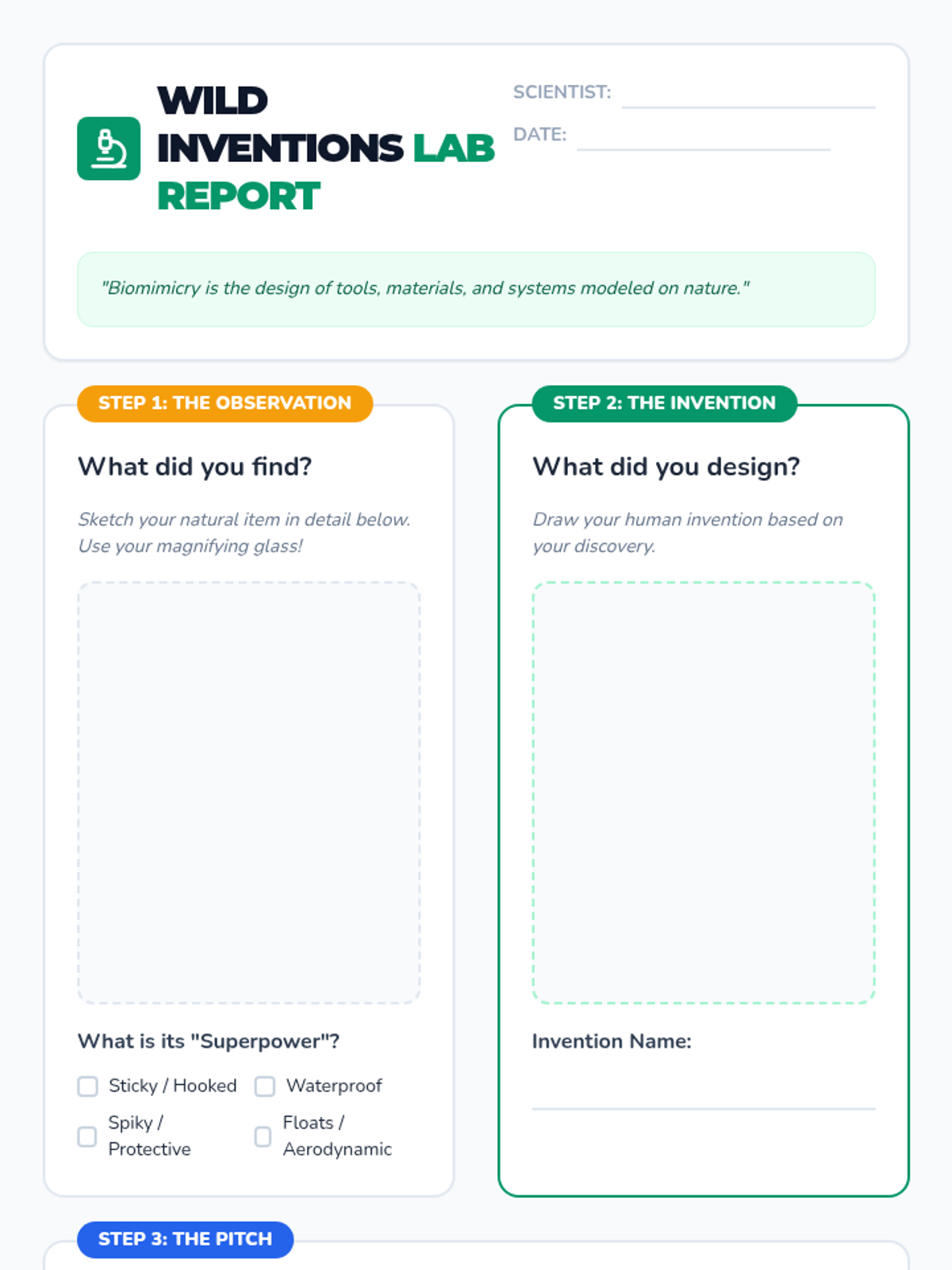 WILD INVENTIONS LAB REPORT

SCIENTIST: ____

DATE: ____

"Biomimicry is the design of tools, materials, and systems modeled on nature."

STEP 1: THE OBSERVATION

What did you find?

Sketch your natural item in detail below. Use your magnifying glass!

What is its "Superpower"?

☐ Sticky / Hooked
☐ Waterproof
☐ Spiky / Protective
☐ Floats / Aerodynamic

STEP 2: THE INVENTION

What did you design?

Draw your human invention based on your discovery.

Invention Name:

____

STEP 3: THE PITCH